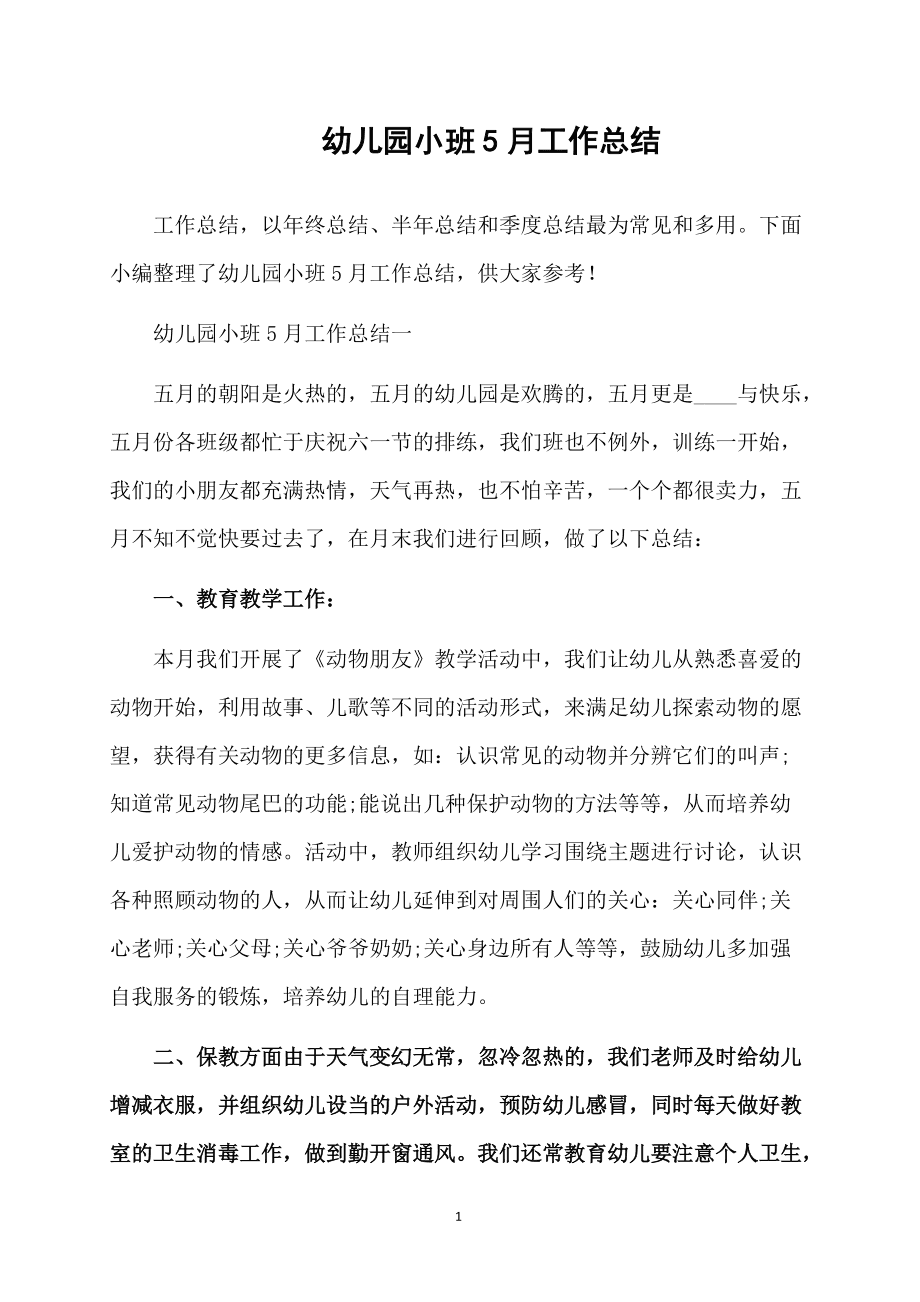 幼儿园小班5月工作总结

工作总结，以年终总结、半年总结和季度总结最为常见和多用。下面小编整理了幼儿园小班5月工作总结，供大家参考！

幼儿园小班5月工作总结一

五月的朝阳是火热的，五月的幼儿园是欢腾的，五月更是____与快乐，五月份各班级都忙于庆祝六一节的排练，我们班也不例外，训练一开始，我们的小朋友都充满热情，天气再热，也不怕辛苦，一个个都很卖力，五月不知不觉快要过去了，在月末我们进行回顾，做了以下总结：

一、教育教学工作：

本月我们开展了《动物朋友》教学活动中，我们让幼儿从熟悉喜爱的动物开始，利用故事、儿歌等不同的活动形式，来满足幼儿探索动物的愿望，获得有关动物的更多信息，如：认识常见的动物并分辨它们的叫声;知道常见动物尾巴的功能;能说出几种保护动物的方法等等，从而培养幼儿爱护动物的情感。活动中，教师组织幼儿学习围绕主题进行讨论，认识各种照顾动物的人，从而让幼儿延伸到对周围人们的关心：关心同伴;关心老师;关心父母;关心爷爷奶奶;关心身边所有人等等，鼓励幼儿多加强自我服务的锻炼，培养幼儿的自理能力。

二、保教方面由于天气变幻无常，忽冷忽热的，我们老师及时给幼儿增减衣服，并组织幼儿设当的户外活动，预防幼儿感冒，同时每天做好教室的卫生消毒工作，做到勤开窗通风。我们还常教育幼儿要注意个人卫生，

1